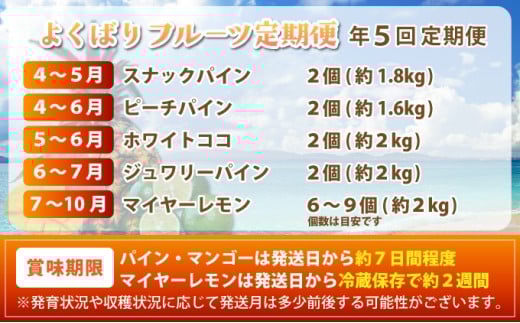 よくばりフルーツ定期便 年5回定期便

| 4～5月 | スナックパイン | 2個(約1.8kg) |
|---|---|---|
| 4～6月 | ピーチパイン | 2個(約1.6kg) |
| 5～6月 | ホワイトココ | 2個(約2kg) |
| 6～7月 | ジュワリーパイン | 2個(約2kg) |
| 7～10月 | マイヤーレモン | 6～9個(約2kg) 個数は目安です |

賞味期限 パイン・マンゴーは発送日から約7日間程度
マイヤーレモンは発送日から冷蔵保存で約2週間
※発育状況や収穫状況に応じて発送月は多少前後する可能性がございます。